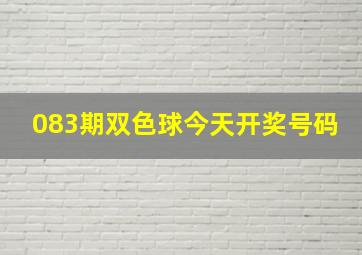 083期双色球今天开奖号码